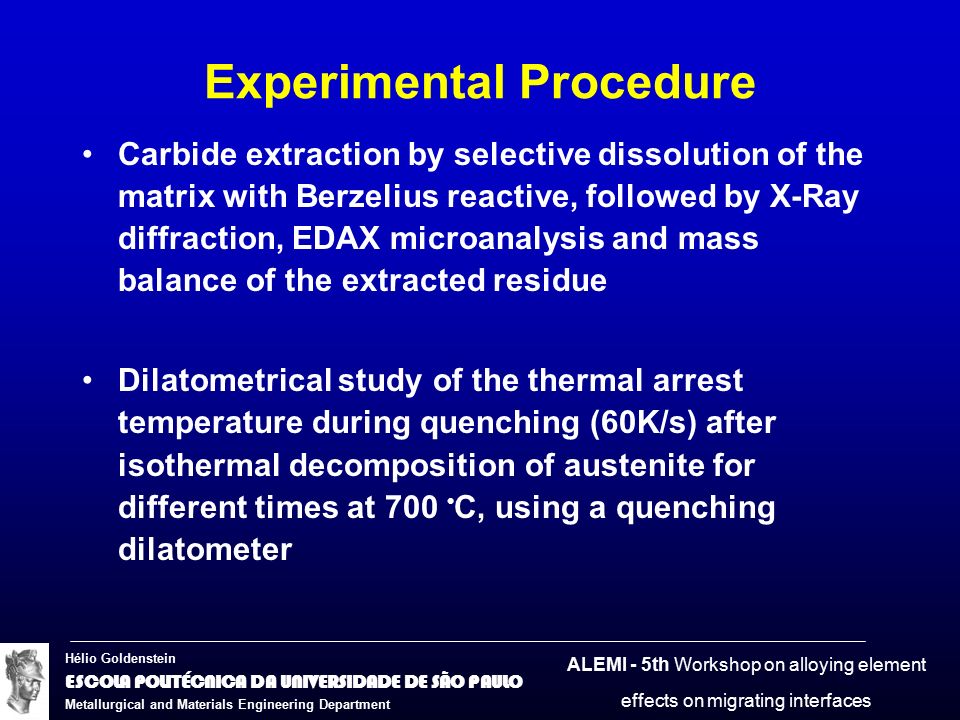 Experimental Procedure

• Carbide extraction by selective dissolution of the matrix with Berzelius reactive, followed by X-Ray diffraction, EDAX microanalysis and mass balance of the extracted residue

• Dilatometrical study of the thermal arrest temperature during quenching (60K/s) after isothermal decomposition of austenite for different times at 700 °C, using a quenching dilatometer

Hélio Goldenstein
ESCOLA POLITÉCNICA DA UNIVERSIDADE DE SÃO PAULO
Metallurgical and Materials Engineering Department

ALEMI - 5th Workshop on alloying element effects on migrating interfaces